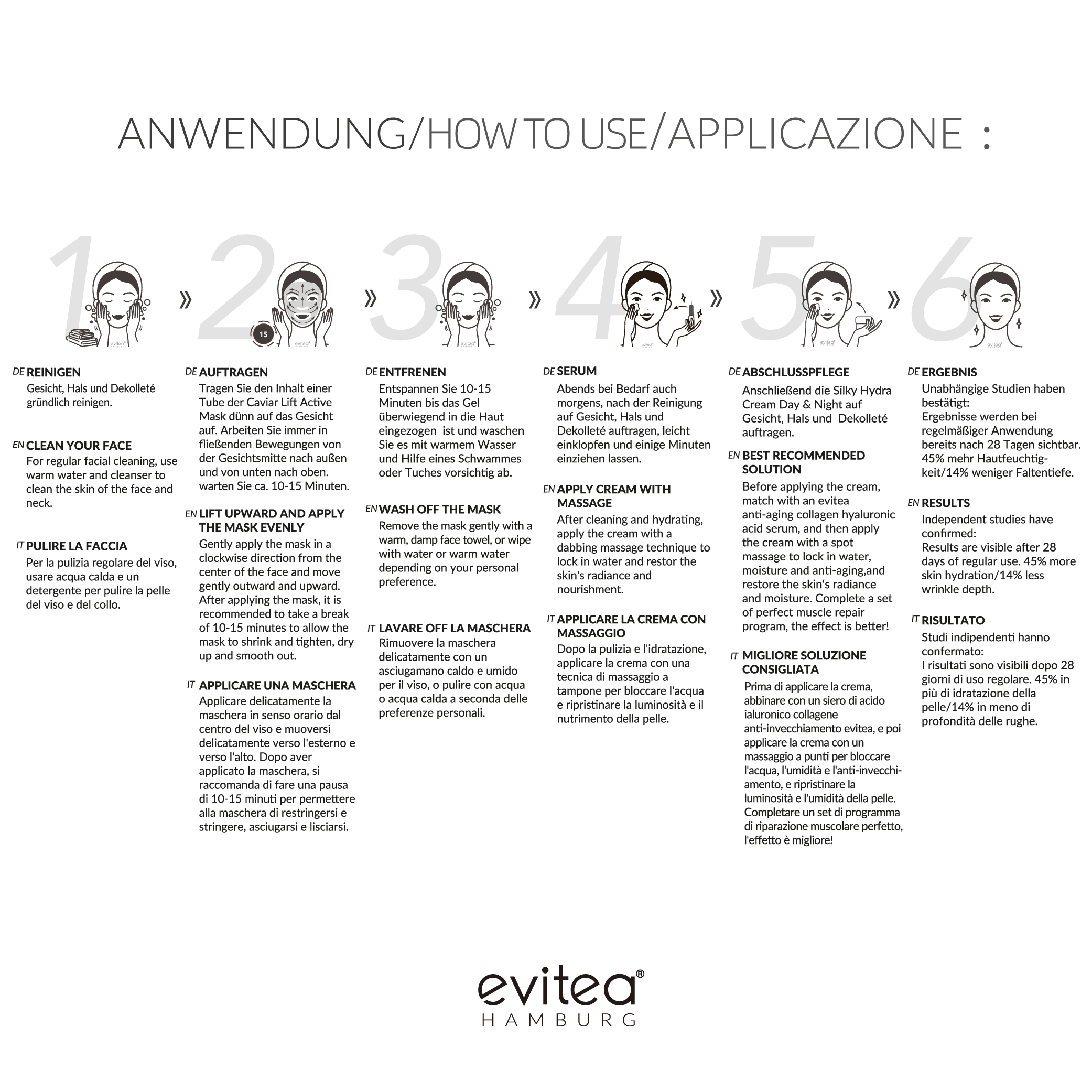 ANWENDUNG/HOW TO USE/APPLICAZIONE :

1 » 2 » 3 » 4 » 5 » 6

15

DE REINIGEN
Gesicht, Hals und Dekolleté gründlich reinigen.

EN CLEAN YOUR FACE
For regular facial cleaning, use warm water and cleanser to clean the skin of the face and neck.

IT PULIRE LA FACCIA
Per la pulizia regolare del viso, usare acqua calda e un detergente per pulire la pelle del viso e del collo.

DE AUFTRAGEN
Tragen Sie den Inhalt einer Tube der Caviar Lift Active Mask dünn auf das Gesicht auf. Arbeiten Sie immer in fließenden Bewegungen von der Gesichtsmitte nach außen und von unten nach oben. warten Sie ca. 10-15 Minuten.

EN LIFT UPWARD AND APPLY THE MASK EVENLY
Gently apply the mask in a clockwise direction from the center of the face and move gently outward and upward. After applying the mask, it is recommended to take a break of 10-15 minutes to allow the mask to shrink and tighten, dry up and smooth out.

IT APPLICARE UNA MASCHERA
Applicare delicatamente la maschera in senso orario dal centro del viso e muoversi delicatamente verso l'esterno e verso l'alto. Dopo aver applicato la maschera, si raccomanda di fare una pausa di 10-15 minuti per permettere alla maschera di restringersi e stringere, asciugarsi e lisciarsi.

DE ENTFRENEN
Entspannen Sie 10-15 Minuten bis das Gel überwiegend in die Haut eingezogen ist und waschen Sie es mit warmem Wasser und Hilfe eines Schwammes oder Tuches vorsichtig ab.

EN WASH OFF THE MASK
Remove the mask gently with a warm, damp face towel, or wipe with water or warm water depending on your personal preference.

IT LAVARE OFF LA MASCHERA
Rimuovere la maschera delicatamente con un asciugamano caldo e umido per il viso, o pulire con acqua o acqua calda a seconda delle preferenze personali.

DE SERUM
Abends bei Bedarf auch morgens, nach der Reinigung auf Gesicht, Hals und Dekolleté auftragen, leicht einklopfen und einige Minuten einziehen lassen.

EN APPLY CREAM WITH MASSAGE
After cleaning and hydrating, apply the cream with a dabbing massage technique to lock in water and restor the skin's radiance and nourishment.

IT APPLICARE LA CREMA CON MASSAGGIO
Dopo la pulizia e l'idratazione, applicare la crema con una tecnica di massaggio a tampone per bloccare l'acqua e ripristinare la luminosità e il nutrimento della pelle.

DE ABSCHLUSSPFLEGE
Anschließend die Silky Hydra Cream Day & Night auf Gesicht, Hals und Dekolleté auftragen.

EN BEST RECOMMENDED SOLUTION
Before applying the cream, match with an evitea anti-aging collagen hyaluronic acid serum, and then apply the cream with a spot massage to lock in water, moisture and anti-aging,and restore the skin's radiance and moisture. Complete a set of perfect muscle repair program, the effect is better!

IT MIGLIORE SOLUZIONE CONSIGLIATA
Prima di applicare la crema, abbinare con un siero di acido ialuronico collagene anti-invecchiamento evitea, e poi applicare la crema con un massaggio a punti per bloccare l'acqua, l'umidità e l'anti-invecchiamento, e ripristinare la luminosità e l'umidità della pelle. Completare un set di programma di riparazione muscolare perfetto, l'effetto è migliore!

DE ERGEBNIS
Unabhängige Studien haben bestätigt:
Ergebnisse werden bei regelmäßiger Anwendung bereits nach 28 Tagen sichtbar. 45% mehr Hautfeuchtigkeit/14% weniger Faltentiefe.

EN RESULTS
Independent studies have confirmed:
Results are visible after 28 days of regular use. 45% more skin hydration/14% less wrinkle depth.

IT RISULTATO
Studi indipendenti hanno confermato:
I risultati sono visibili dopo 28 giorni di uso regolare. 45% in più di idratazione della pelle/14% in meno di profondità delle rughe.

evitea®
HAMBURG